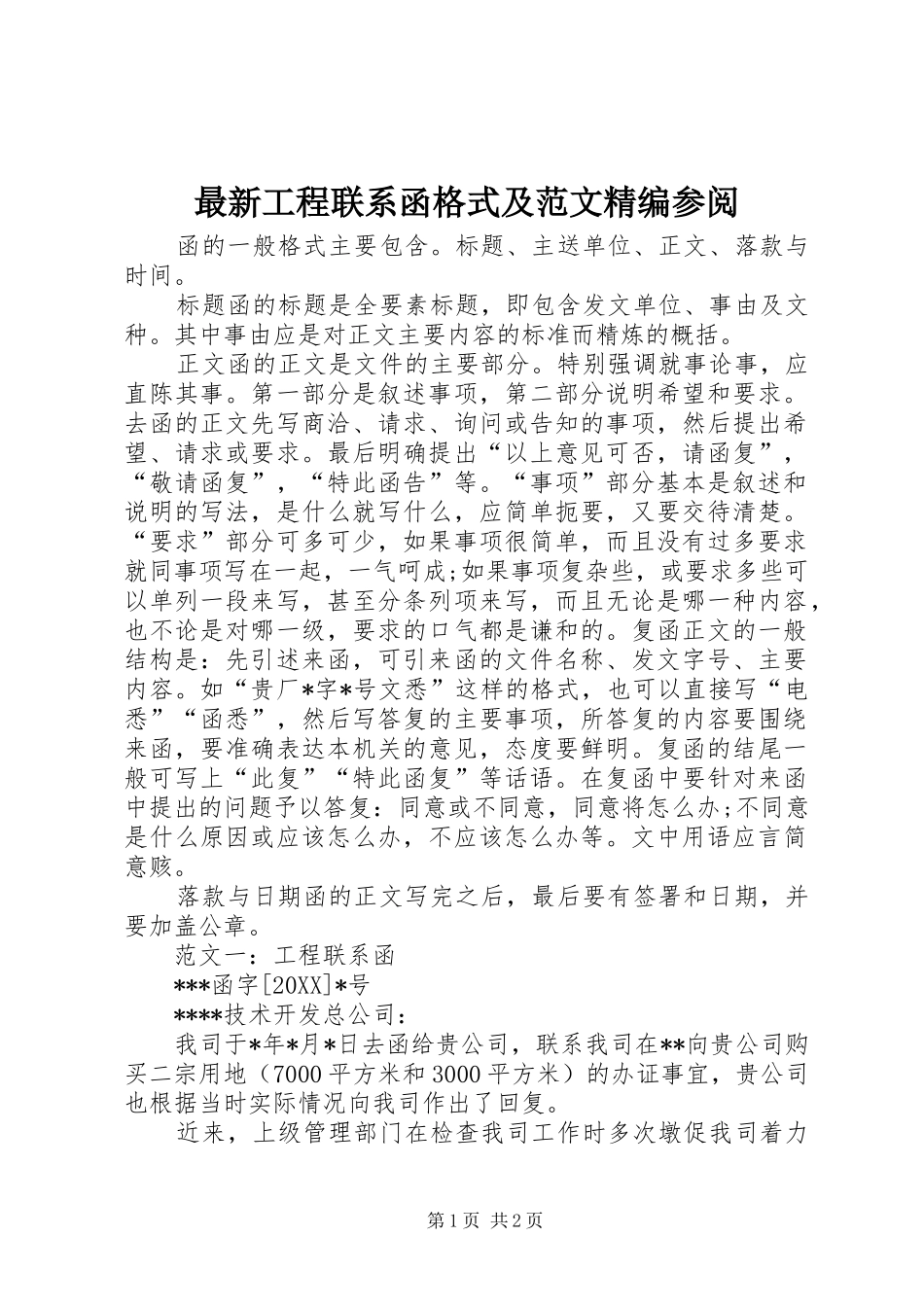 最新工程联系函格式及范文精编参阅

函的一般格式主要包含。标题、主送单位、正文、落款与时间。

标题函的标题是全要素标题，即包含发文单位、事由及文种。其中事由应是对正文主要内容的标准而精炼的概括。

正文函的正文是文件的主要部分。特别强调就事论事，应直陈其事。第一部分是叙述事项，第二部分说明希望和要求。去函的正文先写商洽、请求、询问或告知的事项，然后提出希望、请求或要求。最后明确提出“以上意见可否，请函复”，“敬请函复”，“特此函告”等。“事项”部分基本是叙述和说明的写法，是什么就写什么，应简单扼要，又要交待清楚。“要求”部分可多可少，如果事项很简单，而且没有过多要求就同事项写在一起，一气呵成;如果事项复杂些，或要求多些可以单列一段来写，甚至分条列项来写，而且无论是哪一种内容，也不论是对哪一级，要求的口气都是谦和的。复函正文的一般结构是：先引述来函，可引来函的文件名称、发文字号、主要内容。如“贵厂*字*号文悉”这样的格式，也可以直接写“电悉”“函悉”，然后写答复的主要事项，所答复的内容要围绕来函，要准确表达本机关的意见，态度要鲜明。复函的结尾一般可写上“此复”“特此函复”等话语。在复函中要针对来函中提出的问题予以答复：同意或不同意，同意将怎么办;不同意是什么原因或应该怎么办，不应该怎么办等。文中用语应言简意赅。

落款与日期函的正文写完之后，最后要有签署和日期，并要加盖公章。

范文一：工程联系函

***函字[20XX]*号

****技术开发总公司：

我司于*年*月*日去函给贵公司，联系我司在**向贵公司购买二宗用地（7000平方米和3000平方米）的办证事宜，贵公司也根据当时实际情况向我司作出了回复。

近来，上级管理部门在检查我司工作时多次墩促我司着力

第1页 共2页